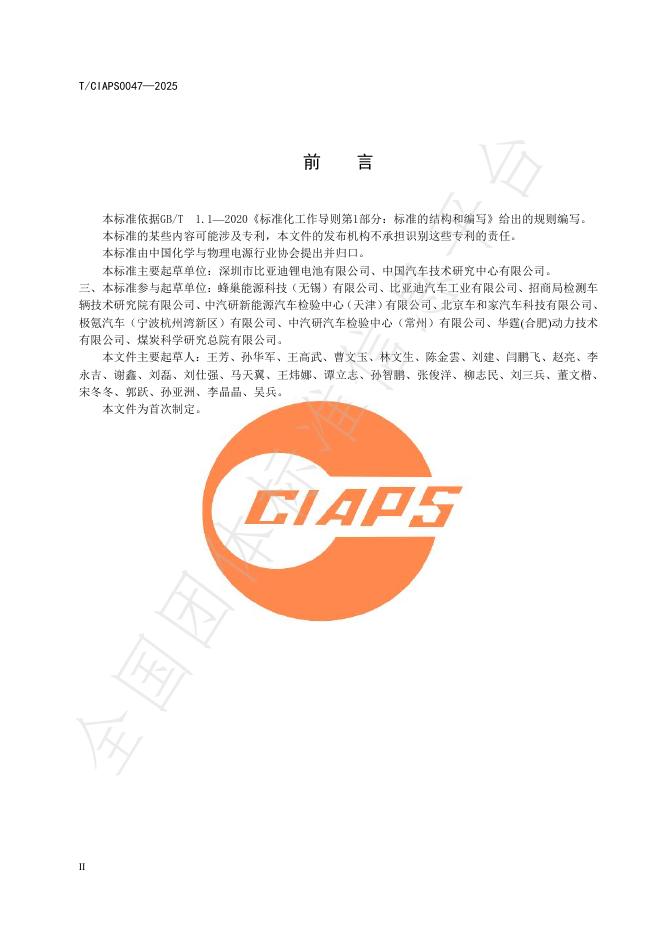 T/CIAPS0047—2025

前　言

本标准依据GB/T　1.1—2020《标准化工作导则第1部分：标准的结构和编写》给出的规则编写。

本标准的某些内容可能涉及专利，本文件的发布机构不承担识别这些专利的责任。

本标准由中国化学与物理电源行业协会提出并归口。

本标准主要起草单位：深圳市比亚迪锂电池有限公司、中国汽车技术研究中心有限公司。

三、本标准参与起草单位：蜂巢能源科技（无锡）有限公司、比亚迪汽车工业有限公司、招商局检测车辆技术研究院有限公司、中汽研新能源汽车检验中心（天津）有限公司、北京车和家汽车科技有限公司、极氪汽车（宁波杭州湾新区）有限公司、中汽研汽车检验中心（常州）有限公司、华霆(合肥)动力技术有限公司、煤炭科学研究总院有限公司。

本文件主要起草人：王芳、孙华军、王高武、曹文玉、林文生、陈金雲、刘建、闫鹏飞、赵亮、李永吉、谢鑫、刘磊、刘仕强、马天翼、王炜娜、谭立志、孙智鹏、张俊洋、柳志民、刘三兵、董文楷、宋冬冬、郭跃、孙亚洲、李晶晶、吴兵。

本文件为首次制定。

CIAPS

全国团体标准信息平台

II